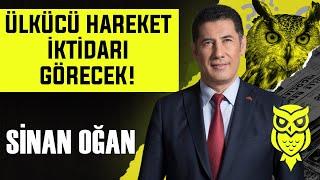 ÜLKÜCÜ HAREKET İKTİDARI GÖRECEK!

SİNAN OĞAN